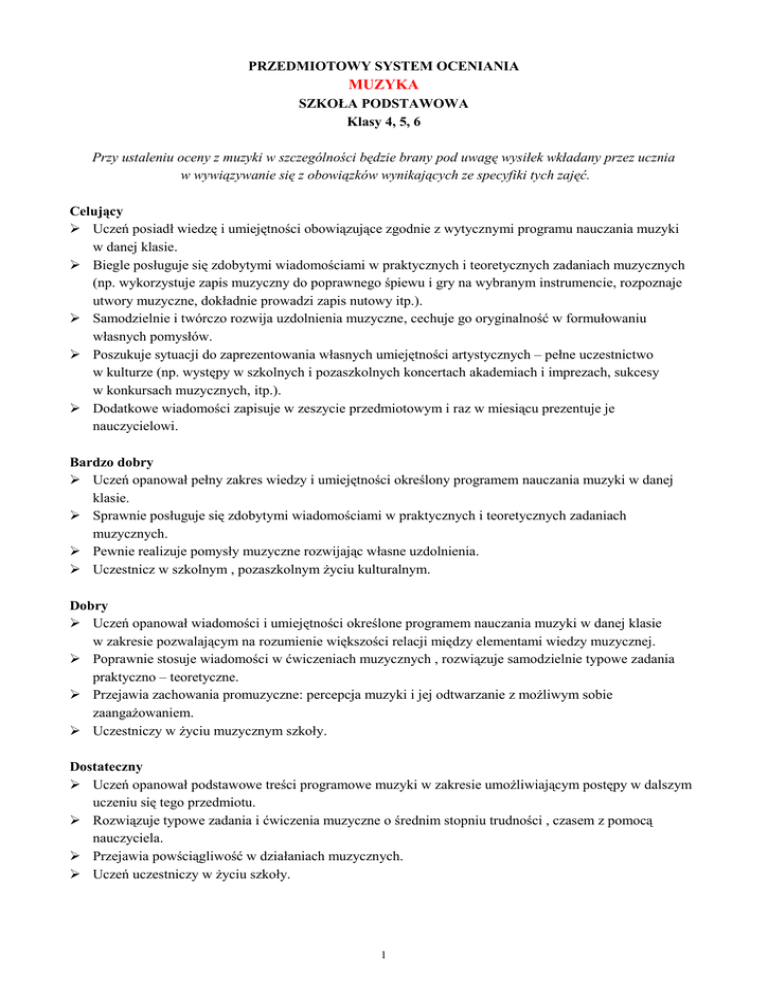 PRZEDMIOTOWY SYSTEM OCENIANIA
MUZYKA
SZKOŁA PODSTAWOWA
Klasy 4, 5, 6

Przy ustaleniu oceny z muzyki w szczególności będzie brany pod uwagę wysiłek wkładany przez ucznia w wywiązywanie się z obowiązków wynikających ze specyfiki tych zajęć.

Celujący
➢ Uczeń posiadł wiedzę i umiejętności obowiązujące zgodnie z wytycznymi programu nauczania muzyki w danej klasie.
➢ Biegle posługuje się zdobytymi wiadomościami w praktycznych i teoretycznych zadaniach muzycznych (np. wykorzystuje zapis muzyczny do poprawnego śpiewu i gry na wybranym instrumencie, rozpoznaje utwory muzyczne, dokładnie prowadzi zapis nutowy itp.).
➢ Samodzielnie i twórczo rozwija uzdolnienia muzyczne, cechuje go oryginalność w formułowaniu własnych pomysłów.
➢ Poszukuje sytuacji do zaprezentowania własnych umiejętności artystycznych – pełne uczestnictwo w kulturze (np. występy w szkolnych i pozaszkolnych koncertach akademiach i imprezach, sukcesy w konkursach muzycznych, itp.).
➢ Dodatkowe wiadomości zapisuje w zeszycie przedmiotowym i raz w miesiącu prezentuje je nauczycielowi.

Bardzo dobry
➢ Uczeń opanował pełny zakres wiedzy i umiejętności określony programem nauczania muzyki w danej klasie.
➢ Sprawnie posługuje się zdobytymi wiadomościami w praktycznych i teoretycznych zadaniach muzycznych.
➢ Pewnie realizuje pomysły muzyczne rozwijając własne uzdolnienia.
➢ Uczestnicz w szkolnym , pozaszkolnym życiu kulturalnym.

Dobry
➢ Uczeń opanował wiadomości i umiejętności określone programem nauczania muzyki w danej klasie w zakresie pozwalającym na rozumienie większości relacji między elementami wiedzy muzycznej.
➢ Poprawnie stosuje wiadomości w ćwiczeniach muzycznych , rozwiązuje samodzielnie typowe zadania praktyczno – teoretyczne.
➢ Przejawia zachowania promuzyczne: percepcja muzyki i jej odtwarzanie z możliwym sobie zaangażowaniem.
➢ Uczestniczy w życiu muzycznym szkoły.

Dostateczny
➢ Uczeń opanował podstawowe treści programowe muzyki w zakresie umożliwiającym postępy w dalszym uczeniu się tego przedmiotu.
➢ Rozwiązuje typowe zadania i ćwiczenia muzyczne o średnim stopniu trudności , czasem z pomocą nauczyciela.
➢ Przejawia powściągliwość w działaniach muzycznych.
➢ Uczeń uczestniczy w życiu szkoły.

1